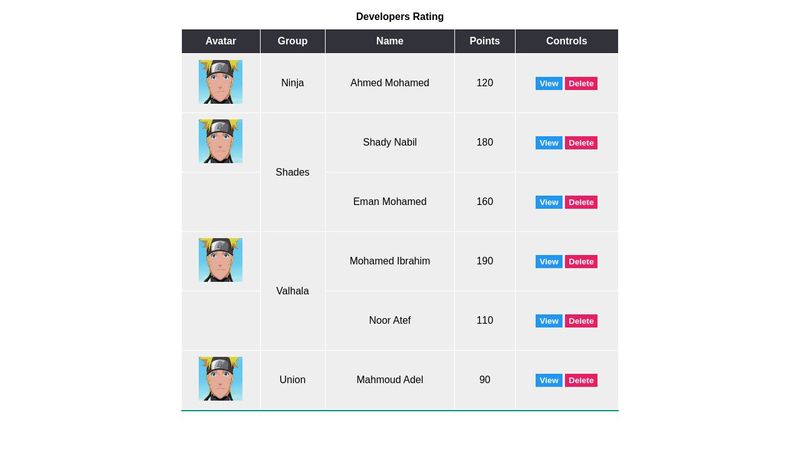 Developers Rating

| Avatar | Group | Name | Points | Controls |
|---|---|---|---|---|
| | Ninja | Ahmed Mohamed | 120 | View Delete |
| | Shades | Shady Nabil | 180 | View Delete |
| | | Eman Mohamed | 160 | View Delete |
| | Valhala | Mohamed Ibrahim | 190 | View Delete |
| | | Noor Atef | 110 | View Delete |
| | Union | Mahmoud Adel | 90 | View Delete |